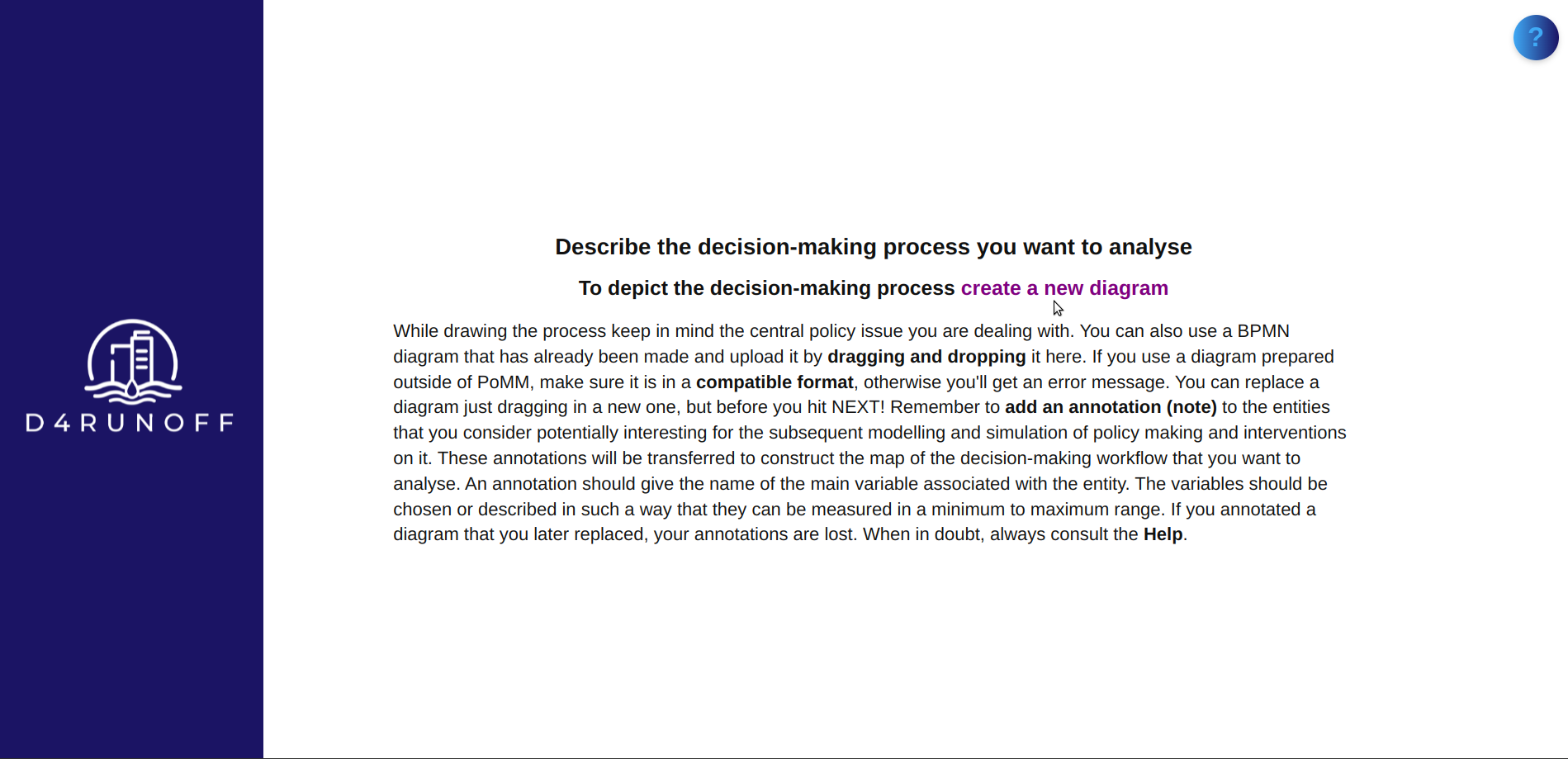 D4RUNOFF

?

Describe the decision-making process you want to analyse

To depict the decision-making process create a new diagram

While drawing the process keep in mind the central policy issue you are dealing with. You can also use a BPMN diagram that has already been made and upload it by dragging and dropping it here. If you use a diagram prepared outside of PoMM, make sure it is in a compatible format, otherwise you'll get an error message. You can replace a diagram just dragging in a new one, but before you hit NEXT! Remember to add an annotation (note) to the entities that you consider potentially interesting for the subsequent modelling and simulation of policy making and interventions on it. These annotations will be transferred to construct the map of the decision-making workflow that you want to analyse. An annotation should give the name of the main variable associated with the entity. The variables should be chosen or described in such a way that they can be measured in a minimum to maximum range. If you annotated a diagram that you later replaced, your annotations are lost. When in doubt, always consult the Help.